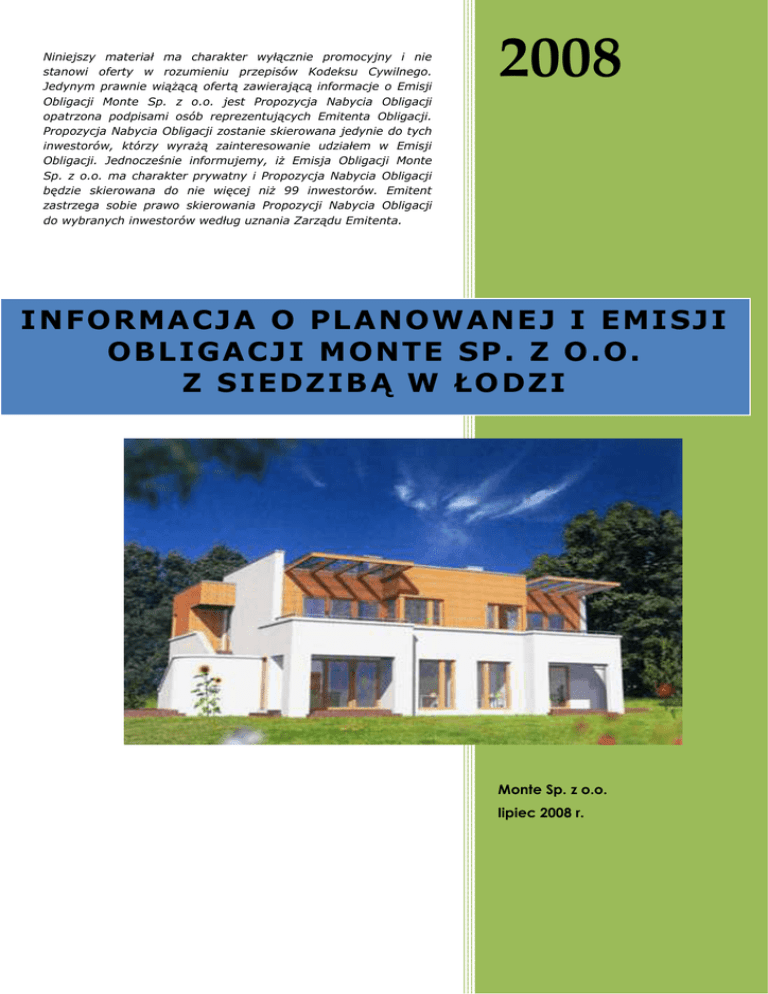 Niniejszy materiał ma charakter wyłącznie promocyjny i nie stanowi oferty w rozumieniu przepisów Kodeksu Cywilnego. Jedynym prawnie wiążącą ofertą zawierającą informacje o Emisji Obligacji Monte Sp. z o.o. jest Propozycja Nabycia Obligacji opatrzona podpisami osób reprezentujących Emitenta Obligacji. Propozycja Nabycia Obligacji zostanie skierowana jedynie do tych inwestorów, którzy wyrażą zainteresowanie udziałem w Emisji Obligacji. Jednocześnie informujemy, iż Emisja Obligacji Monte Sp. z o.o. ma charakter prywatny i Propozycja Nabycia Obligacji będzie skierowana do nie więcej niż 99 inwestorów. Emitent zastrzega sobie prawo skierowania Propozycji Nabycia Obligacji do wybranych inwestorów według uznania Zarządu Emitenta.

2008

INFORMACJA O PLANOWANEJ I EMISJI OBLIGACJI MONTE SP. Z O.O. Z SIEDZIBĄ W ŁODZI

Monte Sp. z o.o.
lipiec 2008 r.